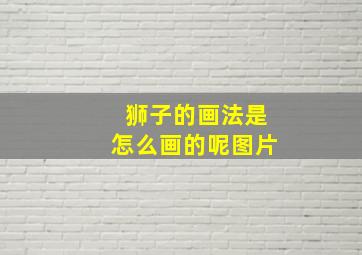 狮子的画法是
怎么画的呢图片